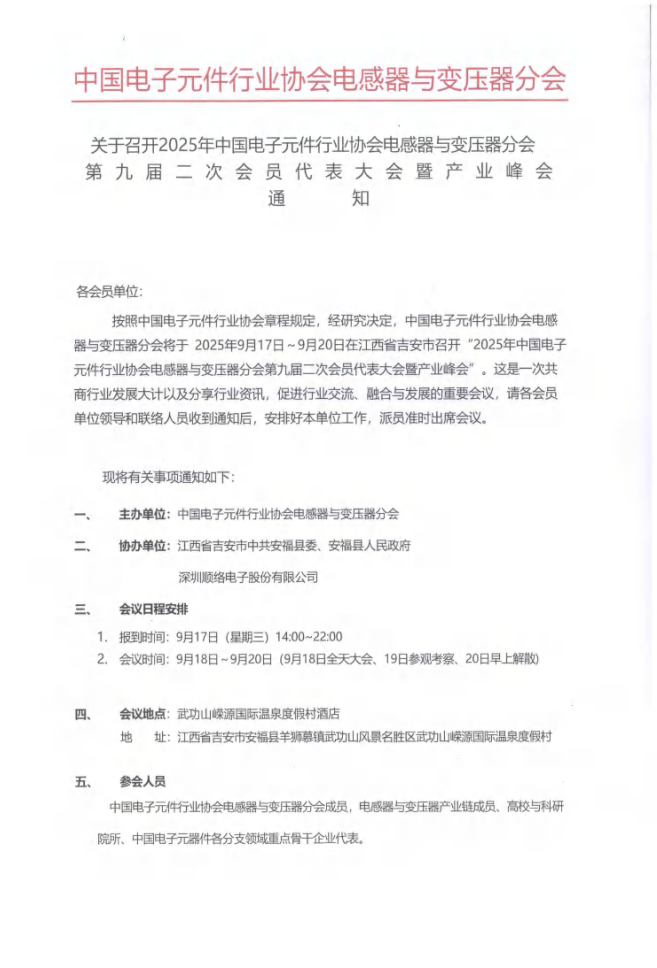 中国电子元件行业协会电感器与变压器分会

关于召开2025年中国电子元件行业协会电感器与变压器分会
第九届二次会员代表大会暨产业峰会
通　　知

各会员单位：

按照中国电子元件行业协会章程规定，经研究决定，中国电子元件行业协会电感器与变压器分会将于 2025年9月17日～9月20日在江西省吉安市召开“2025年中国电子元件行业协会电感器与变压器分会第九届二次会员代表大会暨产业峰会”。这是一次共商行业发展大计以及分享行业资讯，促进行业交流、融合与发展的重要会议，请各会员单位领导和联络人员收到通知后，安排好本单位工作，派员准时出席会议。

现将有关事项通知如下：

一、　主办单位：中国电子元件行业协会电感器与变压器分会

二、　协办单位：江西省吉安市中共安福县委、安福县人民政府
深圳顺络电子股份有限公司

三、　会议日程安排

1. 报到时间：9月17日（星期三）14:00～22:00
2. 会议时间：9月18日～9月20日（9月18日全天大会、19日参观考察、20日早上解散）

四、　会议地点：武功山嵘源国际温泉度假村酒店
地　　址：江西省吉安市安福县羊狮慕镇武功山风景名胜区武功山嵘源国际温泉度假村

五、　参会人员

中国电子元件行业协会电感器与变压器分会成员，电感器与变压器产业链成员、高校与科研院所、中国电子元器件各分支领域重点骨干企业代表。